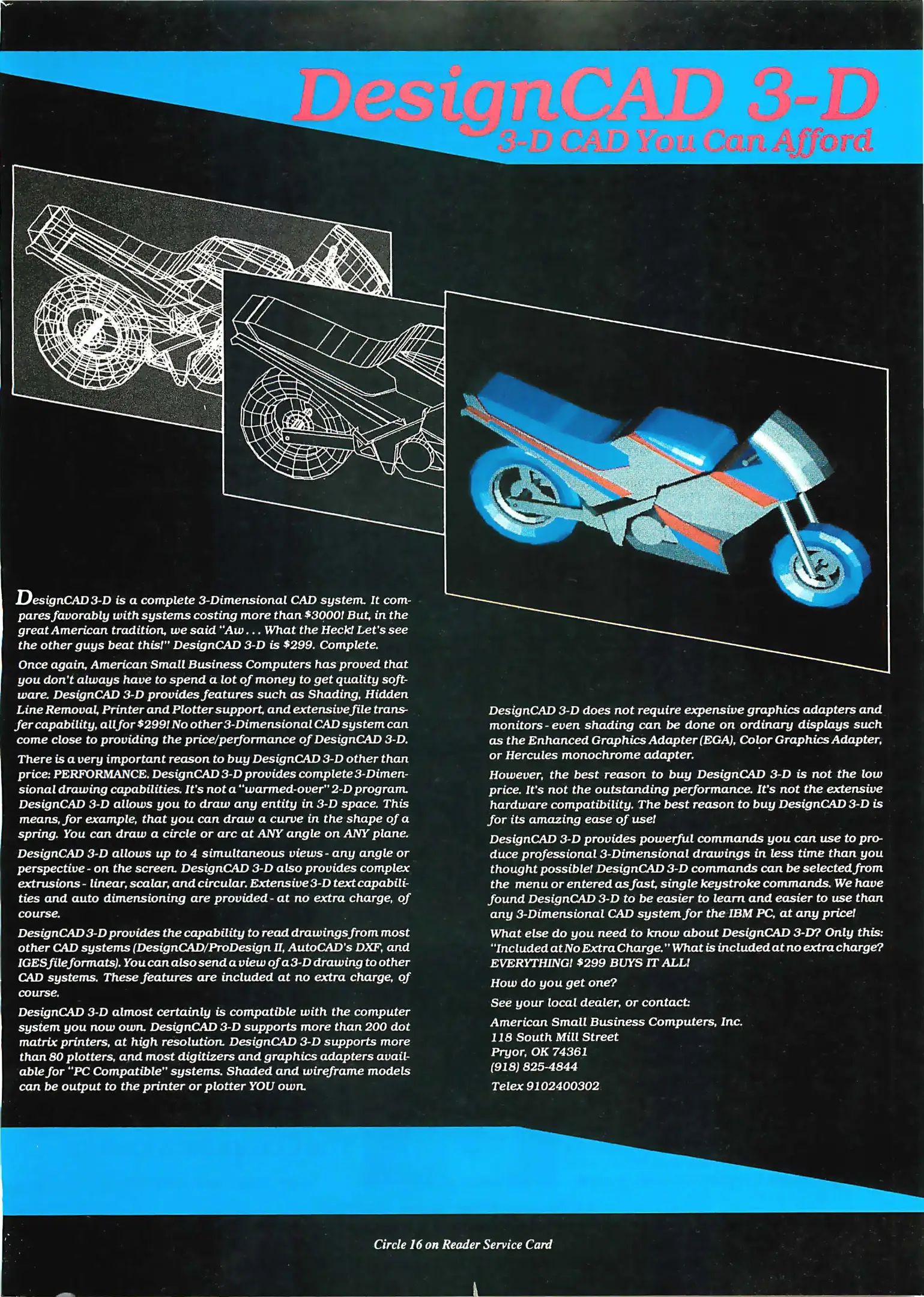 DesignCAD 3-D
3-D CAD You Can Afford

DesignCAD 3-D is a complete 3-Dimensional CAD system. It compares favorably with systems costing more than $3000! But, in the great American tradition, we said "Aw... What the Heck! Let's see the other guys beat this!" DesignCAD 3-D is $299. Complete.

Once again, American Small Business Computers has proved that you don't always have to spend a lot of money to get quality software. DesignCAD 3-D provides features such as Shading, Hidden Line Removal, Printer and Plotter support, and extensive file transfer capability, all for $299! No other 3-Dimensional CAD system can come close to providing the price/performance of DesignCAD 3-D.

There is a very important reason to buy DesignCAD 3-D other than price: PERFORMANCE. DesignCAD 3-D provides complete 3-Dimensional drawing capabilities. It's not a "warmed-over" 2-D program. DesignCAD 3-D allows you to draw any entity in 3-D space. This means, for example, that you can draw a curve in the shape of a spring. You can draw a circle or arc at ANY angle on ANY plane.

DesignCAD 3-D allows up to 4 simultaneous views - any angle or perspective - on the screen. DesignCAD 3-D also provides complex extrusions - linear, scalar, and circular. Extensive 3-D text capabilities and auto dimensioning are provided - at no extra charge, of course.

DesignCAD 3-D provides the capability to read drawings from most other CAD systems (DesignCAD/ProDesign II, AutoCAD's DXF, and IGES file formats). You can also send a view of a 3-D drawing to other CAD systems. These features are included at no extra charge, of course.

DesignCAD 3-D almost certainly is compatible with the computer system you now own. DesignCAD 3-D supports more than 200 dot matrix printers, at high resolution. DesignCAD 3-D supports more than 80 plotters, and most digitizers and graphics adapters available for "PC Compatible" systems. Shaded and wireframe models can be output to the printer or plotter YOU own.

DesignCAD 3-D does not require expensive graphics adapters and monitors - even shading can be done on ordinary displays such as the Enhanced Graphics Adapter (EGA), Color Graphics Adapter, or Hercules monochrome adapter.

However, the best reason to buy DesignCAD 3-D is not the low price. It's not the outstanding performance. It's not the extensive hardware compatibility. The best reason to buy DesignCAD 3-D is for its amazing ease of use!

DesignCAD 3-D provides powerful commands you can use to produce professional 3-Dimensional drawings in less time than you thought possible! DesignCAD 3-D commands can be selected from the menu or entered as fast, single keystroke commands. We have found DesignCAD 3-D to be easier to learn and easier to use than any 3-Dimensional CAD system for the IBM PC, at any price!

What else do you need to know about DesignCAD 3-D? Only this: "Included at No Extra Charge." What is included at no extra charge? EVERYTHING! $299 BUYS IT ALL!

How do you get one?

See your local dealer, or contact:

American Small Business Computers, Inc.
118 South Mill Street
Pryor, OK 74361
(918) 825-4844

Telex 9102400302

Circle 16 on Reader Service Card